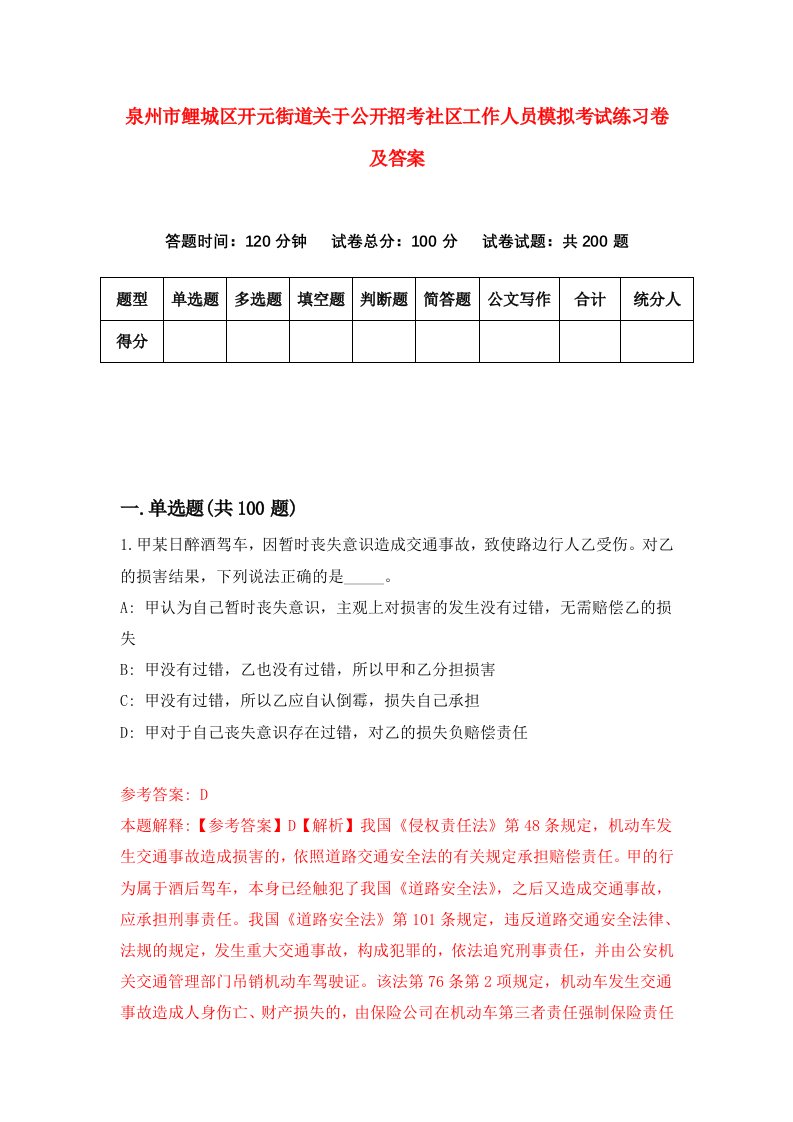 泉州市鲤城区开元街道关于公开招考社区工作人员模拟考试练习卷及答案

答题时间：120 分钟　试卷总分：100 分　试卷试题：共 200 题

| 题型 | 单选题 | 多选题 | 填空题 | 判断题 | 简答题 | 公文写作 | 合计 | 统分人 |
|---|---|---|---|---|---|---|---|---|
| 得分 | | | | | | | | |

一.单选题(共 100 题)

1.甲某日醉酒驾车，因暂时丧失意识造成交通事故，致使路边行人乙受伤。对乙的损害结果，下列说法正确的是_____。
A: 甲认为自己暂时丧失意识，主观上对损害的发生没有过错，无需赔偿乙的损失
B: 甲没有过错，乙也没有过错，所以甲和乙分担损害
C: 甲没有过错，所以乙应自认倒霉，损失自己承担
D: 甲对于自己丧失意识存在过错，对乙的损失负赔偿责任

参考答案: D
本题解释:【参考答案】D【解析】我国《侵权责任法》第 48 条规定，机动车发生交通事故造成损害的，依照道路交通安全法的有关规定承担赔偿责任。甲的行为属于酒后驾车，本身已经触犯了我国《道路安全法》，之后又造成交通事故，应承担刑事责任。我国《道路安全法》第 101 条规定，违反道路交通安全法律、法规的规定，发生重大交通事故，构成犯罪的，依法追究刑事责任，并由公安机关交通管理部门吊销机动车驾驶证。该法第 76 条第 2 项规定，机动车发生交通事故造成人身伤亡、财产损失的，由保险公司在机动车第三者责任强制保险责任